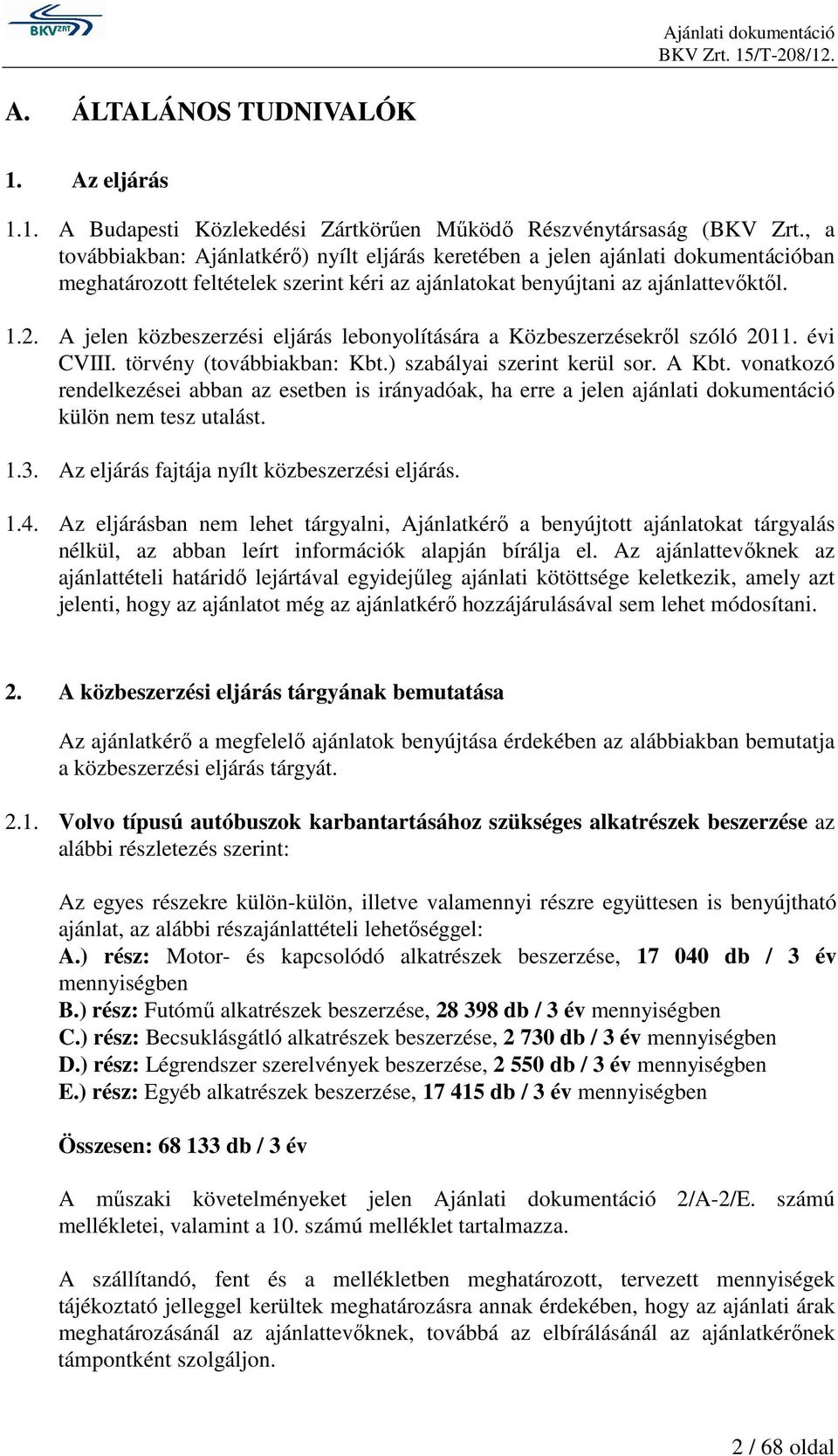 BKV ZRT

Ajánlati dokumentáció
BKV Zrt. 15/T-208/12.

A. ÁLTALÁNOS TUDNIVALÓK

1. Az eljárás

1.1. A Budapesti Közlekedési Zártkörűen Működő Részvénytársaság (BKV Zrt., a továbbiakban: Ajánlatkérő) nyílt eljárás keretében a jelen ajánlati dokumentációban meghatározott feltételek szerint kéri az ajánlatokat benyújtani az ajánlattevőktől.

1.2. A jelen közbeszerzési eljárás lebonyolítására a Közbeszerzésekről szóló 2011. évi CVIII. törvény (továbbiakban: Kbt.) szabályai szerint kerül sor. A Kbt. vonatkozó rendelkezései abban az esetben is irányadóak, ha erre a jelen ajánlati dokumentáció külön nem tesz utalást.

1.3. Az eljárás fajtája nyílt közbeszerzési eljárás.

1.4. Az eljárásban nem lehet tárgyalni, Ajánlatkérő a benyújtott ajánlatokat tárgyalás nélkül, az abban leírt információk alapján bírálja el. Az ajánlattevőknek az ajánlattételi határidő lejártával egyidejűleg ajánlati kötöttsége keletkezik, amely azt jelenti, hogy az ajánlatot még az ajánlatkérő hozzájárulásával sem lehet módosítani.

2. A közbeszerzési eljárás tárgyának bemutatása

Az ajánlatkérő a megfelelő ajánlatok benyújtása érdekében az alábbiakban bemutatja a közbeszerzési eljárás tárgyát.

2.1. Volvo típusú autóbuszok karbantartásához szükséges alkatrészek beszerzése az alábbi részletezés szerint:

Az egyes részekre külön-külön, illetve valamennyi részre együttesen is benyújtható ajánlat, az alábbi részajánlattételi lehetőséggel:
A.) rész: Motor- és kapcsolódó alkatrészek beszerzése, 17 040 db / 3 év mennyiségben
B.) rész: Futómű alkatrészek beszerzése, 28 398 db / 3 év mennyiségben
C.) rész: Becsuklásgátló alkatrészek beszerzése, 2 730 db / 3 év mennyiségben
D.) rész: Légrendszer szerelvények beszerzése, 2 550 db / 3 év mennyiségben
E.) rész: Egyéb alkatrészek beszerzése, 17 415 db / 3 év mennyiségben

Összesen: 68 133 db / 3 év

A műszaki követelményeket jelen Ajánlati dokumentáció 2/A-2/E. számú mellékletei, valamint a 10. számú melléklet tartalmazza.

A szállítandó, fent és a mellékletben meghatározott, tervezett mennyiségek tájékoztató jelleggel kerültek meghatározásra annak érdekében, hogy az ajánlati árak meghatározásánál az ajánlattevőknek, továbbá az elbírálásánál az ajánlatkérőnek támpontként szolgáljon.

2 / 68 oldal